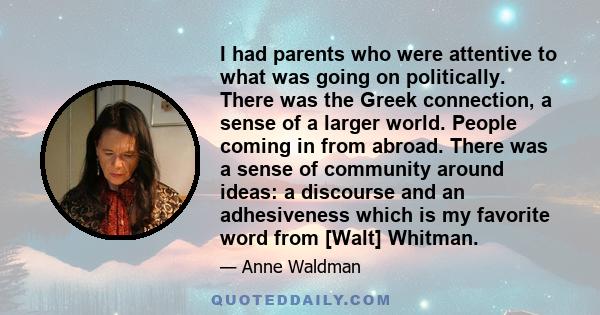 I had parents who were attentive to what was going on politically. There was the Greek connection, a sense of a larger world. People coming in from abroad. There was a sense of community around ideas: a discourse and an adhesiveness which is my favorite word from [Walt] Whitman.

— Anne Waldman

QUOTEDDAILY.COM